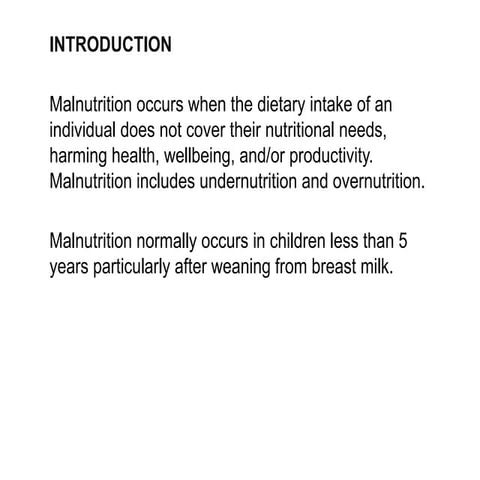 INTRODUCTION

Malnutrition occurs when the dietary intake of an individual does not cover their nutritional needs, harming health, wellbeing, and/or productivity. Malnutrition includes undernutrition and overnutrition.

Malnutrition normally occurs in children less than 5 years particularly after weaning from breast milk.